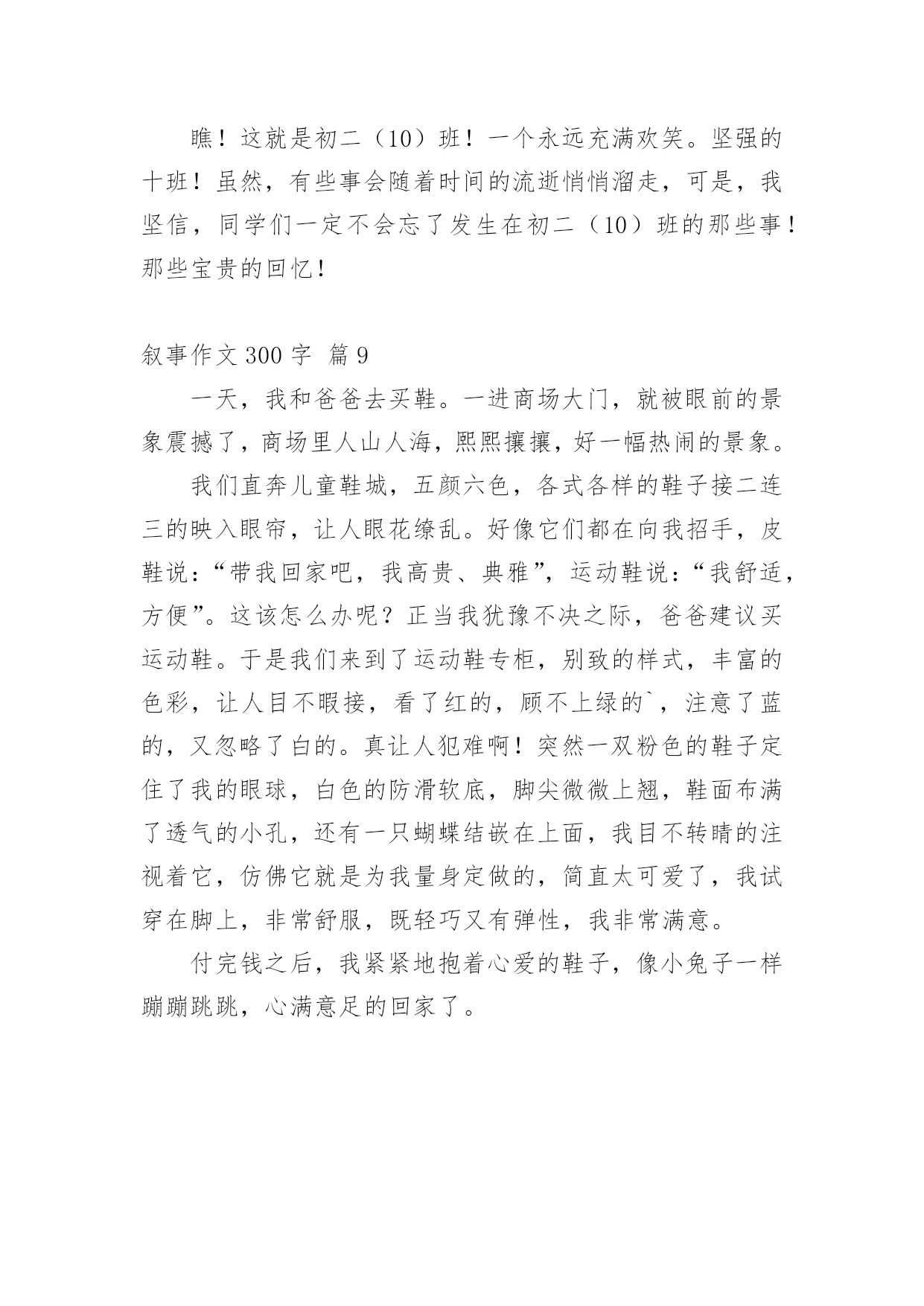 瞧！这就是初二（10）班！一个永远充满欢笑。坚强的十班！虽然，有些事会随着时间的流逝悄悄溜走，可是，我坚信，同学们一定不会忘了发生在初二（10）班的那些事！那些宝贵的回忆！

叙事作文 300 字 篇 9

一天，我和爸爸去买鞋。一进商场大门，就被眼前的景象震撼了，商场里人山人海，熙熙攘攘，好一幅热闹的景象。

我们直奔儿童鞋城，五颜六色，各式各样的鞋子接二连三的映入眼帘，让人眼花缭乱。好像它们都在向我招手，皮鞋说：“带我回家吧，我高贵、典雅”，运动鞋说：“我舒适，方便”。这该怎么办呢？正当我犹豫不决之际，爸爸建议买运动鞋。于是我们来到了运动鞋专柜，别致的样式，丰富的色彩，让人目不暇接，看了红的，顾不上绿的`，注意了蓝的，又忽略了白的。真让人犯难啊！突然一双粉色的鞋子定住了我的眼球，白色的防滑软底，脚尖微微上翘，鞋面布满了透气的小孔，还有一只蝴蝶结嵌在上面，我目不转睛的注视着它，仿佛它就是为我量身定做的，简直太可爱了，我试穿在脚上，非常舒服，既轻巧又有弹性，我非常满意。

付完钱之后，我紧紧地抱着心爱的鞋子，像小兔子一样蹦蹦跳跳，心满意足的回家了。